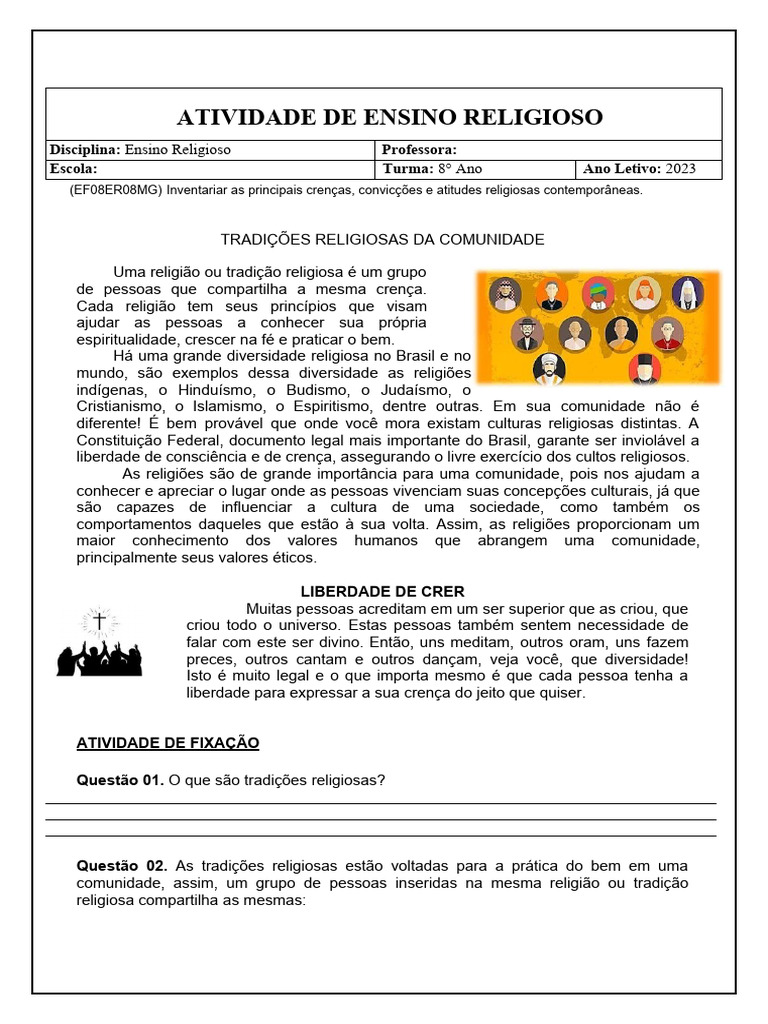 ATIVIDADE DE ENSINO RELIGIOSO

| Disciplina: Ensino Religioso | Professora: | |
|---|---|---|
| Escola: | Turma: 8° Ano | Ano Letivo: 2023 |

(EF08ER08MG) Inventariar as principais crenças, convicções e atitudes religiosas contemporâneas.

TRADIÇÕES RELIGIOSAS DA COMUNIDADE

Uma religião ou tradição religiosa é um grupo de pessoas que compartilha a mesma crença. Cada religião tem seus princípios que visam ajudar as pessoas a conhecer sua própria espiritualidade, crescer na fé e praticar o bem.

Há uma grande diversidade religiosa no Brasil e no mundo, são exemplos dessa diversidade as religiões indígenas, o Hinduísmo, o Budismo, o Judaísmo, o Cristianismo, o Islamismo, o Espiritismo, dentre outras. Em sua comunidade não é diferente! É bem provável que onde você mora existam culturas religiosas distintas. A Constituição Federal, documento legal mais importante do Brasil, garante ser inviolável a liberdade de consciência e de crença, assegurando o livre exercício dos cultos religiosos.

As religiões são de grande importância para uma comunidade, pois nos ajudam a conhecer e apreciar o lugar onde as pessoas vivenciam suas concepções culturais, já que são capazes de influenciar a cultura de uma sociedade, como também os comportamentos daqueles que estão à sua volta. Assim, as religiões proporcionam um maior conhecimento dos valores humanos que abrangem uma comunidade, principalmente seus valores éticos.

LIBERDADE DE CRER

Muitas pessoas acreditam em um ser superior que as criou, que criou todo o universo. Estas pessoas também sentem necessidade de falar com este ser divino. Então, uns meditam, outros oram, uns fazem preces, outros cantam e outros dançam, veja você, que diversidade! Isto é muito legal e o que importa mesmo é que cada pessoa tenha a liberdade para expressar a sua crença do jeito que quiser.

ATIVIDADE DE FIXAÇÃO

Questão 01. O que são tradições religiosas?

Questão 02. As tradições religiosas estão voltadas para a prática do bem em uma comunidade, assim, um grupo de pessoas inseridas na mesma religião ou tradição religiosa compartilha as mesmas: